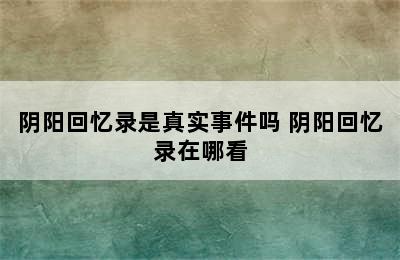 阴阳回忆录是真实事件吗 阴阳回忆录在哪看